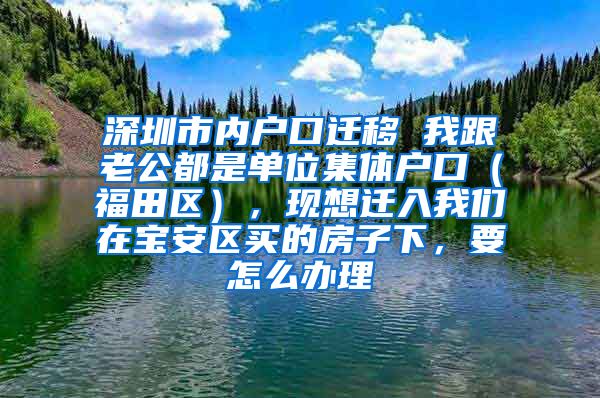 深圳市内户口迁移 我跟老公都是单位集体户口（福田区），现想迁入我们在宝安区买的房子下，要怎么办理